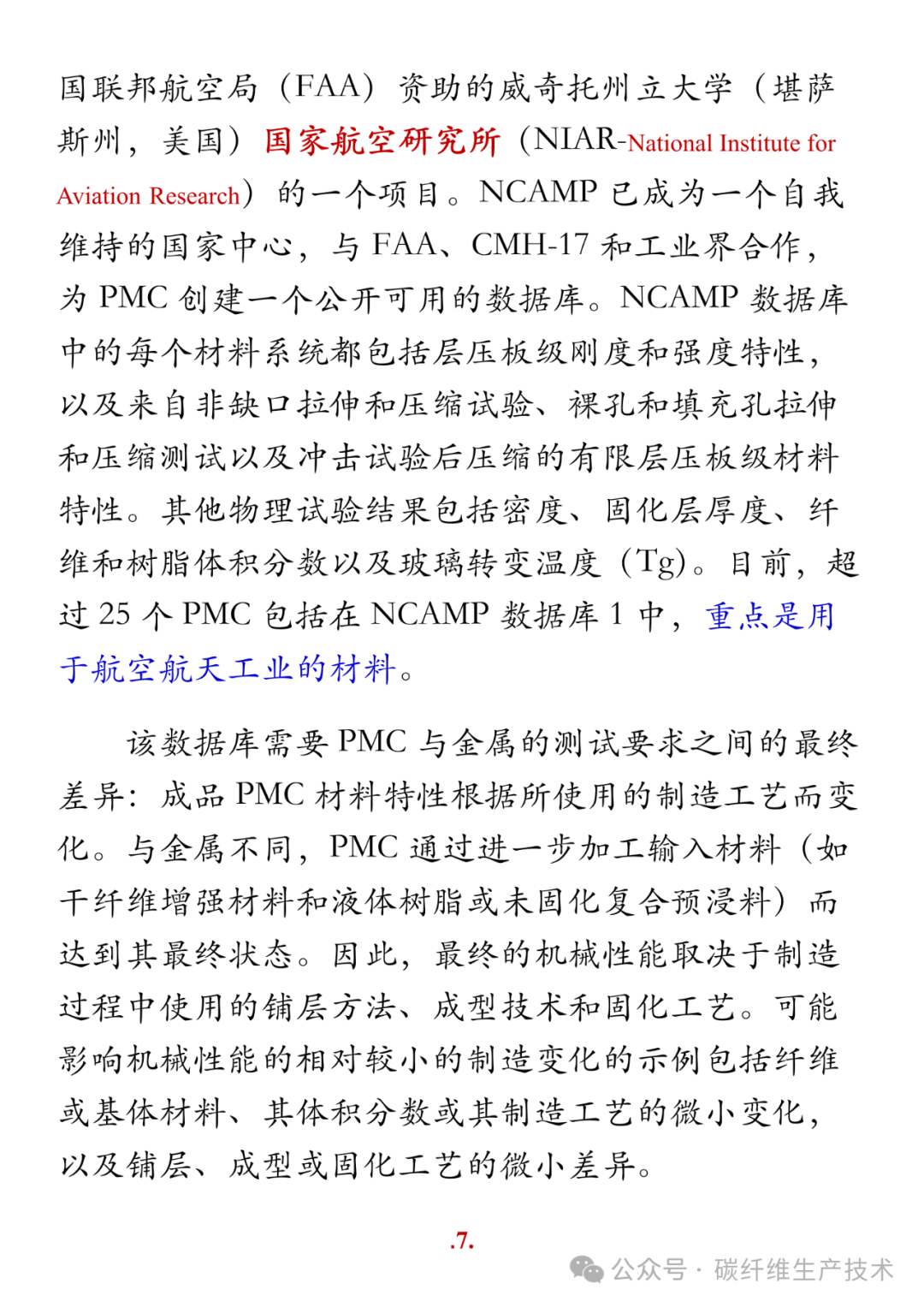 国联邦航空局（FAA）资助的威奇托州立大学（堪萨斯州，美国）国家航空研究所（NIAR-National Institute for Aviation Research）的一个项目。NCAMP已成为一个自我维持的国家中心，与FAA、CMH-17和工业界合作，为PMC创建一个公开可用的数据库。NCAMP数据库中的每个材料系统都包括层压板级刚度和强度特性，以及来自非缺口拉伸和压缩试验、裸孔和填充孔拉伸和压缩测试以及冲击试验后压缩的有限层压板级材料特性。其他物理试验结果包括密度、固化层厚度、纤维和树脂体积分数以及玻璃转变温度（Tg）。目前，超过25个PMC包括在NCAMP数据库1中，重点是用于航空航天工业的材料。

该数据库需要PMC与金属的测试要求之间的最终差异：成品PMC材料特性根据所使用的制造工艺而变化。与金属不同，PMC通过进一步加工输入材料（如干纤维增强材料和液体树脂或未固化复合预浸料）而达到其最终状态。因此，最终的机械性能取决于制造过程中使用的铺层方法、成型技术和固化工艺。可能影响机械性能的相对较小的制造变化的示例包括纤维或基体材料、其体积分数或其制造工艺的微小变化，以及铺层、成型或固化工艺的微小差异。

.7.

公众号 · 碳纤维生产技术